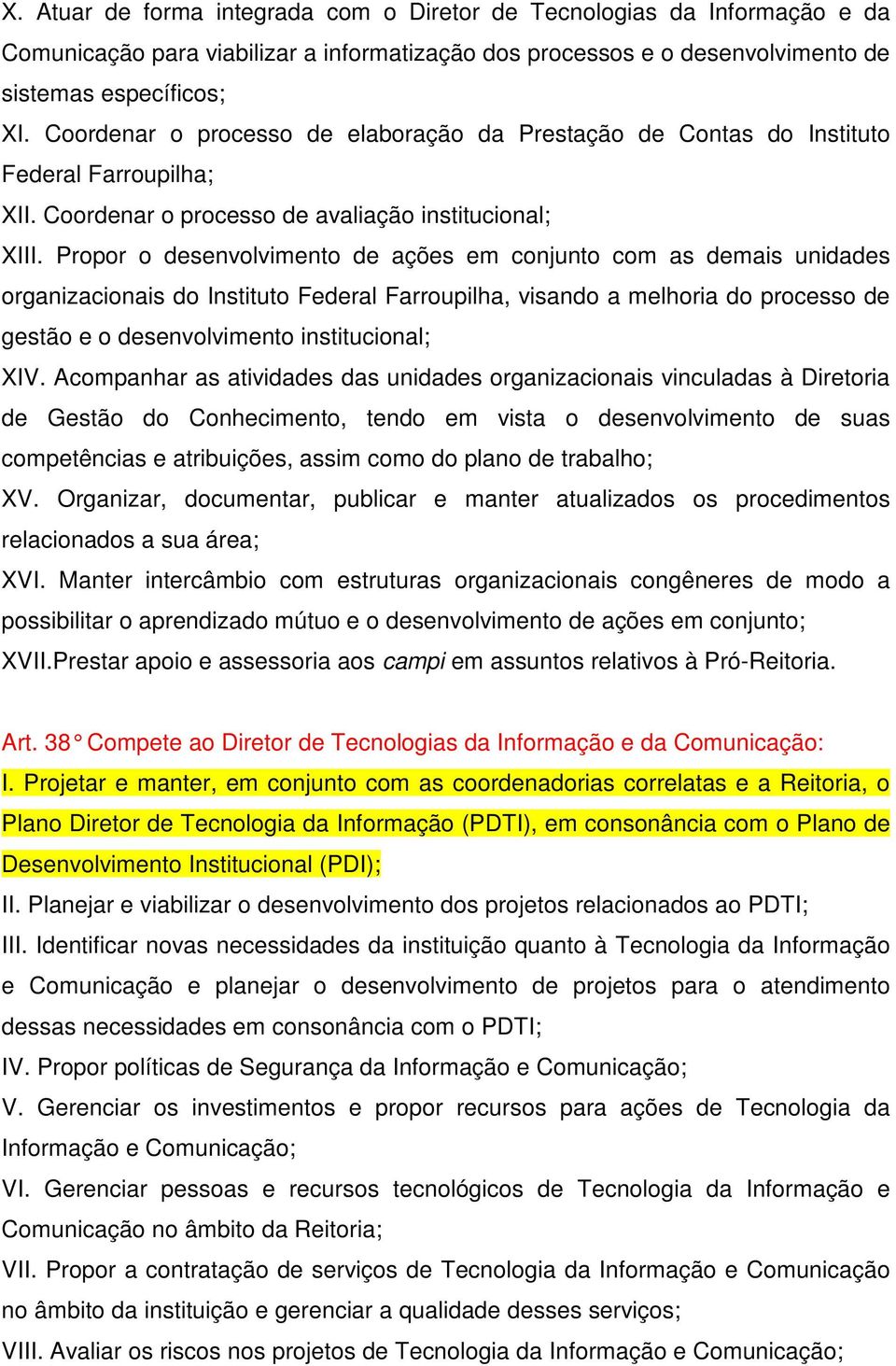 X. Atuar de forma integrada com o Diretor de Tecnologias da Informação e da Comunicação para viabilizar a informatização dos processos e o desenvolvimento de sistemas específicos;

XI. Coordenar o processo de elaboração da Prestação de Contas do Instituto Federal Farroupilha;

XII. Coordenar o processo de avaliação institucional;

XIII. Propor o desenvolvimento de ações em conjunto com as demais unidades organizacionais do Instituto Federal Farroupilha, visando a melhoria do processo de gestão e o desenvolvimento institucional;

XIV. Acompanhar as atividades das unidades organizacionais vinculadas à Diretoria de Gestão do Conhecimento, tendo em vista o desenvolvimento de suas competências e atribuições, assim como do plano de trabalho;

XV. Organizar, documentar, publicar e manter atualizados os procedimentos relacionados a sua área;

XVI. Manter intercâmbio com estruturas organizacionais congêneres de modo a possibilitar o aprendizado mútuo e o desenvolvimento de ações em conjunto;

XVII.Prestar apoio e assessoria aos campi em assuntos relativos à Pró-Reitoria.

Art. 38° Compete ao Diretor de Tecnologias da Informação e da Comunicação:

I. Projetar e manter, em conjunto com as coordenadorias correlatas e a Reitoria, o Plano Diretor de Tecnologia da Informação (PDTI), em consonância com o Plano de Desenvolvimento Institucional (PDI);

II. Planejar e viabilizar o desenvolvimento dos projetos relacionados ao PDTI;

III. Identificar novas necessidades da instituição quanto à Tecnologia da Informação e Comunicação e planejar o desenvolvimento de projetos para o atendimento dessas necessidades em consonância com o PDTI;

IV. Propor políticas de Segurança da Informação e Comunicação;

V. Gerenciar os investimentos e propor recursos para ações de Tecnologia da Informação e Comunicação;

VI. Gerenciar pessoas e recursos tecnológicos de Tecnologia da Informação e Comunicação no âmbito da Reitoria;

VII. Propor a contratação de serviços de Tecnologia da Informação e Comunicação no âmbito da instituição e gerenciar a qualidade desses serviços;

VIII. Avaliar os riscos nos projetos de Tecnologia da Informação e Comunicação;